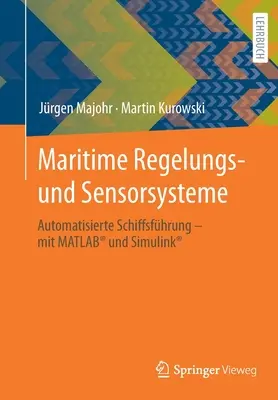 LEHRBUCH

Jürgen Majohr · Martin Kurowski

Maritime Regelungs- und Sensorsysteme

Automatisierte Schiffsführung – mit MATLAB® und Simulink®

Springer Vieweg